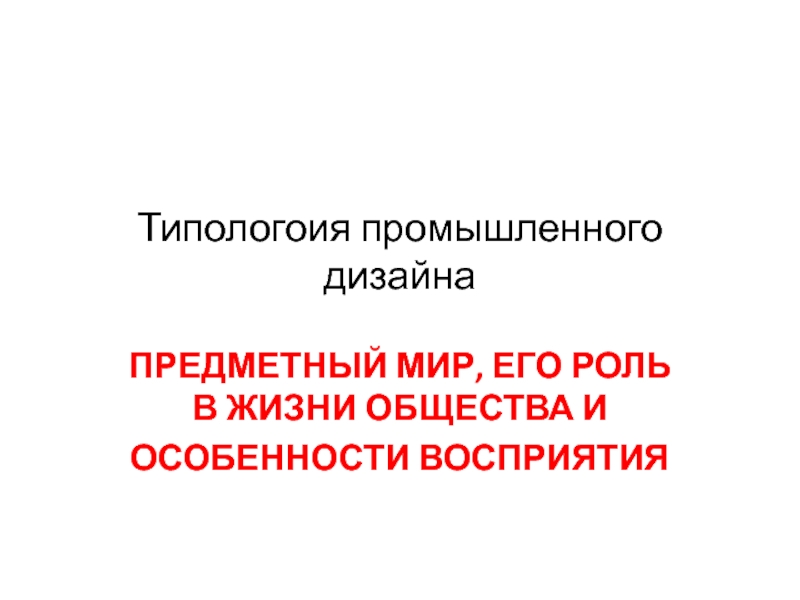 Типологоия промышленного дизайна

ПРЕДМЕТНЫЙ МИР, ЕГО РОЛЬ В ЖИЗНИ ОБЩЕСТВА И ОСОБЕННОСТИ ВОСПРИЯТИЯ